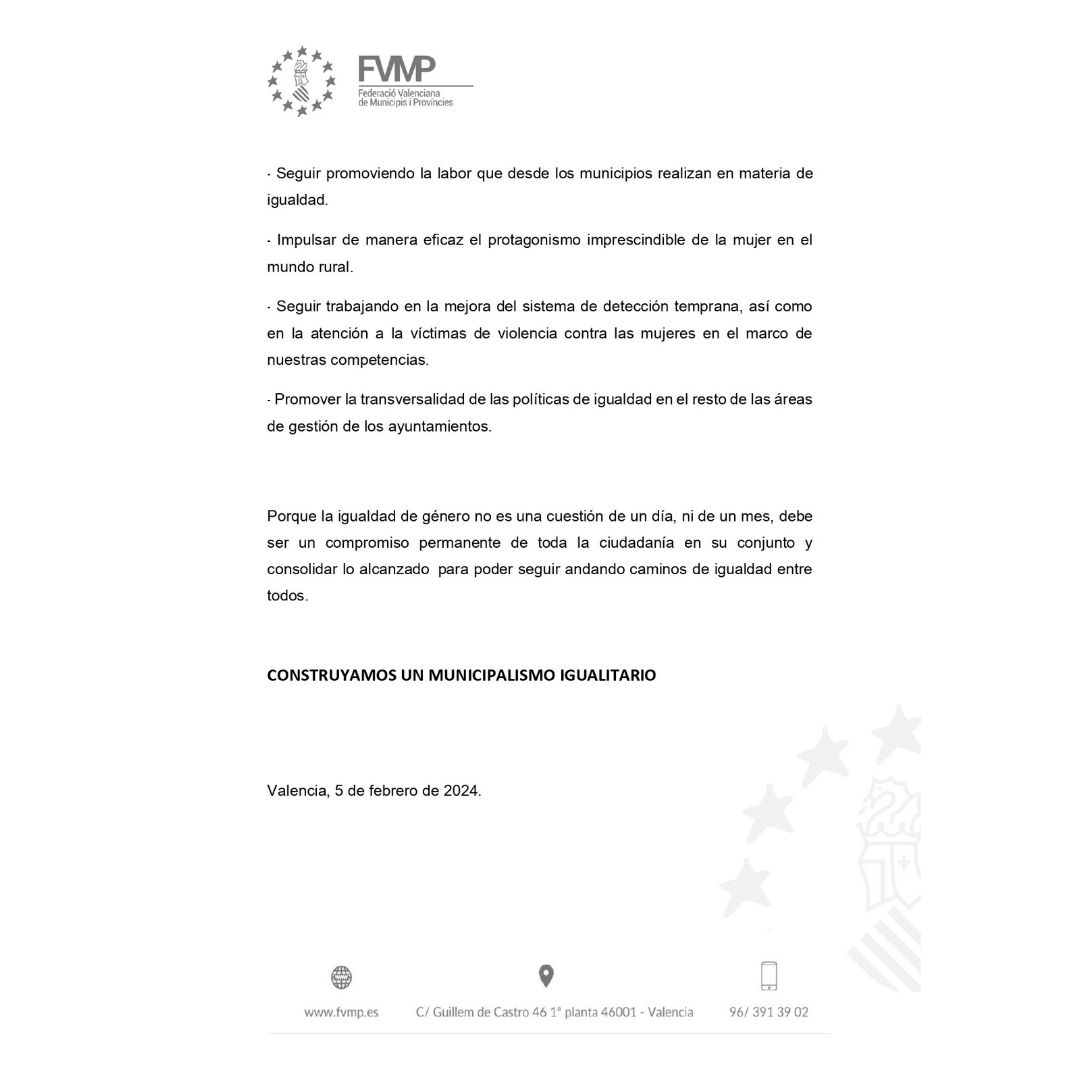 FVMP
Federació Valenciana de Municipis i Províncies

- Seguir promoviendo la labor que desde los municipios realizan en materia de igualdad.

- Impulsar de manera eficaz el protagonismo imprescindible de la mujer en el mundo rural.

- Seguir trabajando en la mejora del sistema de detección temprana, así como en la atención a la víctimas de violencia contra las mujeres en el marco de nuestras competencias.

- Promover la transversalidad de las políticas de igualdad en el resto de las áreas de gestión de los ayuntamientos.

Porque la igualdad de género no es una cuestión de un día, ni de un mes, debe ser un compromiso permanente de toda la ciudadanía en su conjunto y consolidar lo alcanzado para poder seguir andando caminos de igualdad entre todos.

CONSTRUYAMOS UN MUNICIPALISMO IGUALITARIO

Valencia, 5 de febrero de 2024.

www.fvmp.es

C/ Guillem de Castro 46 1ª planta 46001 - Valencia

96/ 391 39 02